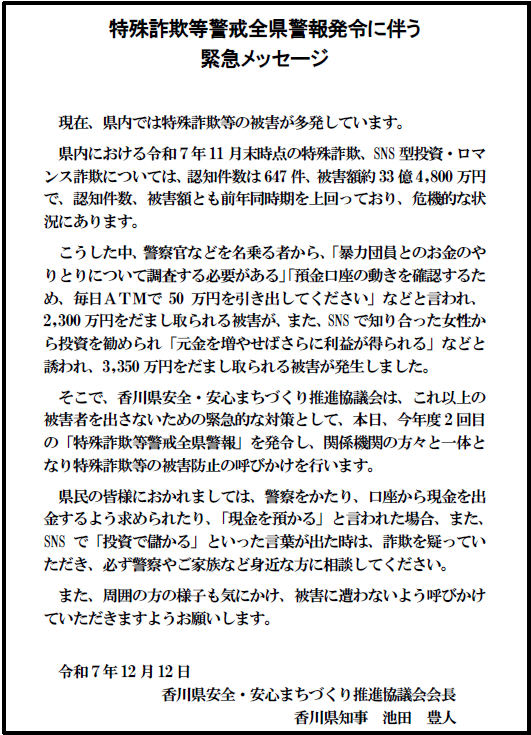 特殊詐欺等警戒全県警報発令に伴う
緊急メッセージ

現在、県内では特殊詐欺等の被害が多発しています。

県内における令和７年11月末時点の特殊詐欺、SNS型投資・ロマンス詐欺については、認知件数は647件、被害額約33億4,800万円で、認知件数、被害額とも前年同時期を上回っており、危機的な状況にあります。

こうした中、警察官などを名乗る者から、「暴力団員とのお金のやりとりについて調査する必要がある」「預金口座の動きを確認するため、毎日ＡＴＭで 50 万円を引き出してください」などと言われ、2,300万円をだまし取られる被害が、また、SNSで知り合った女性から投資を勧められ「元金を増やせばさらに利益が得られる」などと誘われ、3,350万円をだまし取られる被害が発生しました。

そこで、香川県安全・安心まちづくり推進協議会は、これ以上の被害者を出さないための緊急的な対策として、本日、今年度２回目の「特殊詐欺等警戒全県警報」を発令し、関係機関の方々と一体となり特殊詐欺等の被害防止の呼びかけを行います。

県民の皆様におかれましては、警察をかたり、口座から現金を出金するよう求められたり、「現金を預かる」と言われた場合、また、SNS で「投資で儲かる」といった言葉が出た時は、詐欺を疑っていただき、必ず警察やご家族など身近な方に相談してください。

また、周囲の方の様子も気にかけ、被害に遭わないよう呼びかけていただきますようお願いします。

令和７年12月12日
香川県安全・安心まちづくり推進協議会会長
香川県知事　池田　豊人